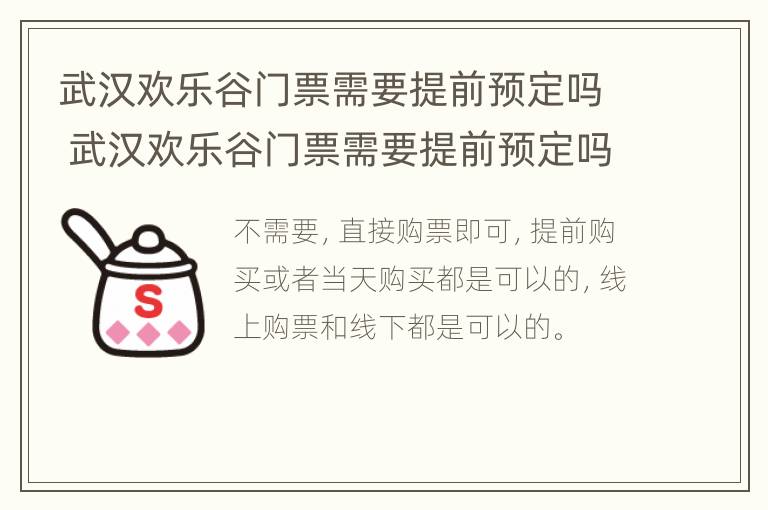 武汉欢乐谷门票需要提前预定吗 武汉欢乐谷门票需要提前预定吗

S

不需要，直接购票即可，提前购买或者当天购买都是可以的，线上购票和线下都是可以的。